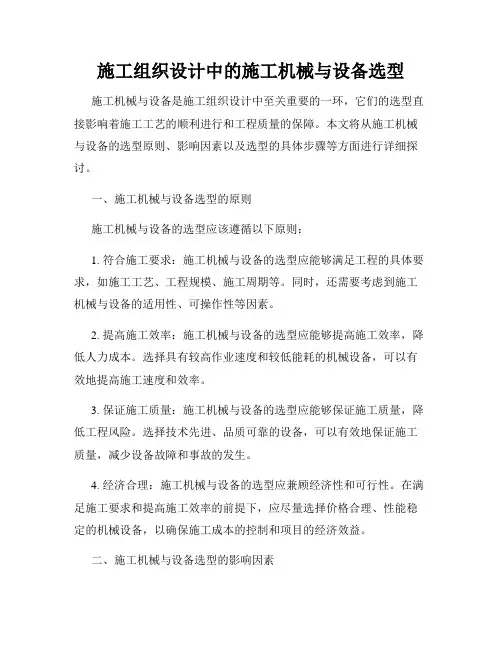 施工组织设计中的施工机械与设备选型

施工机械与设备是施工组织设计中至关重要的一环，它们的选型直接影响着施工工艺的顺利进行和工程质量的保障。本文将从施工机械与设备的选型原则、影响因素以及选型的具体步骤等方面进行详细探讨。

一、施工机械与设备选型的原则

施工机械与设备的选型应该遵循以下原则：

1. 符合施工要求：施工机械与设备的选型应能够满足工程的具体要求，如施工工艺、工程规模、施工周期等。同时，还需要考虑到施工机械与设备的适用性、可操作性等因素。

2. 提高施工效率：施工机械与设备的选型应能够提高施工效率，降低人力成本。选择具有较高作业速度和较低能耗的机械设备，可以有效地提高施工速度和效率。

3. 保证施工质量：施工机械与设备的选型应能够保证施工质量，降低工程风险。选择技术先进、品质可靠的设备，可以有效地保证施工质量，减少设备故障和事故的发生。

4. 经济合理：施工机械与设备的选型应兼顾经济性和可行性。在满足施工要求和提高施工效率的前提下，应尽量选择价格合理、性能稳定的机械设备，以确保施工成本的控制和项目的经济效益。

二、施工机械与设备选型的影响因素